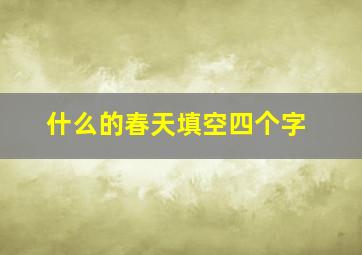 什么的春天填空四个字